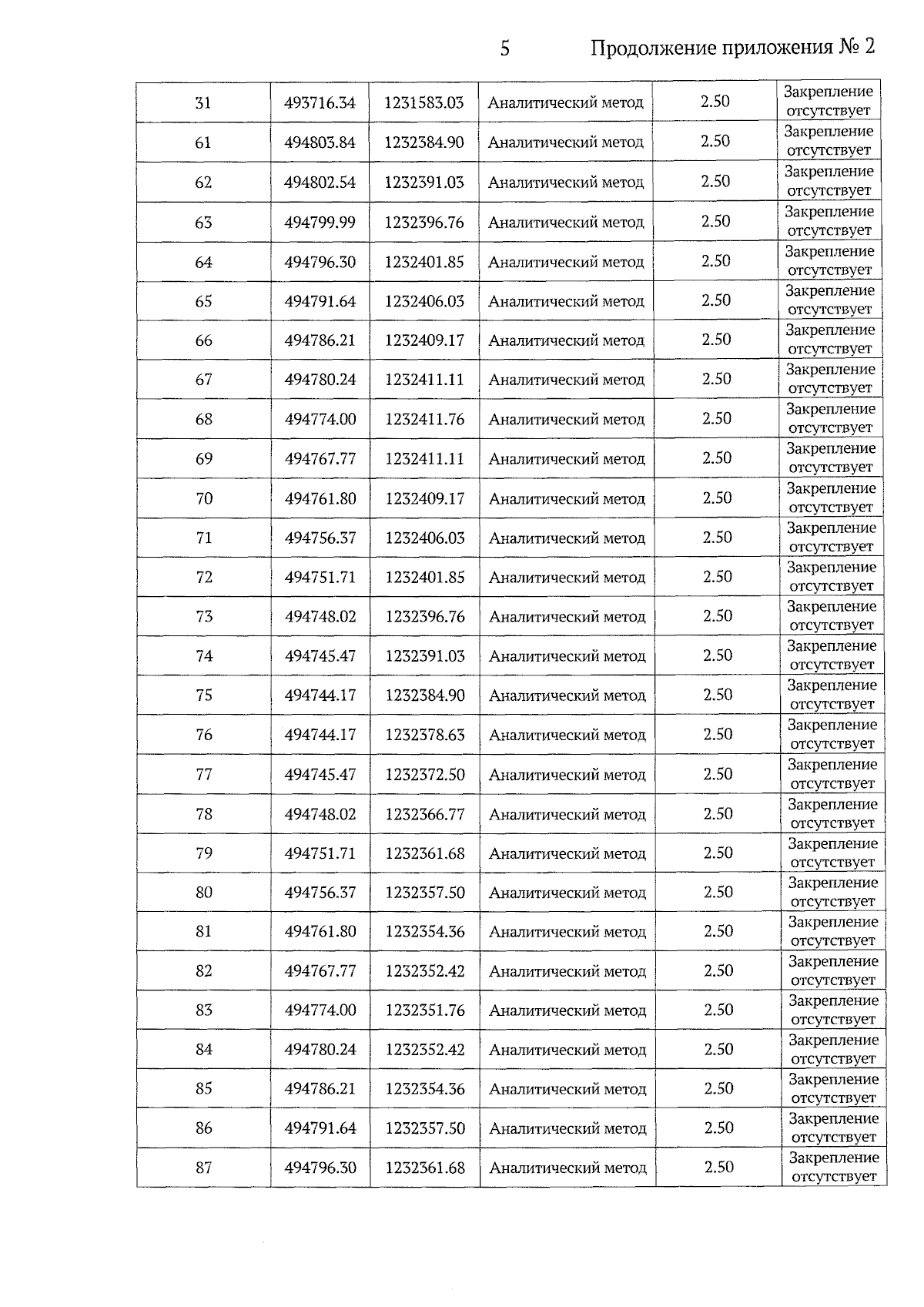 5 Продолжение приложения № 2

| 31 | 493716.34 | 1231583.03 | Аналитический метод | 2.50 | Закрепление отсутствует |
|---|---|---|---|---|---|
| 61 | 494803.84 | 1232384.90 | Аналитический метод | 2.50 | Закрепление отсутствует |
| 62 | 494802.54 | 1232391.03 | Аналитический метод | 2.50 | Закрепление отсутствует |
| 63 | 494799.99 | 1232396.76 | Аналитический метод | 2.50 | Закрепление отсутствует |
| 64 | 494796.30 | 1232401.85 | Аналитический метод | 2.50 | Закрепление отсутствует |
| 65 | 494791.64 | 1232406.03 | Аналитический метод | 2.50 | Закрепление отсутствует |
| 66 | 494786.21 | 1232409.17 | Аналитический метод | 2.50 | Закрепление отсутствует |
| 67 | 494780.24 | 1232411.11 | Аналитический метод | 2.50 | Закрепление отсутствует |
| 68 | 494774.00 | 1232411.76 | Аналитический метод | 2.50 | Закрепление отсутствует |
| 69 | 494767.77 | 1232411.11 | Аналитический метод | 2.50 | Закрепление отсутствует |
| 70 | 494761.80 | 1232409.17 | Аналитический метод | 2.50 | Закрепление отсутствует |
| 71 | 494756.37 | 1232406.03 | Аналитический метод | 2.50 | Закрепление отсутствует |
| 72 | 494751.71 | 1232401.85 | Аналитический метод | 2.50 | Закрепление отсутствует |
| 73 | 494748.02 | 1232396.76 | Аналитический метод | 2.50 | Закрепление отсутствует |
| 74 | 494745.47 | 1232391.03 | Аналитический метод | 2.50 | Закрепление отсутствует |
| 75 | 494744.17 | 1232384.90 | Аналитический метод | 2.50 | Закрепление отсутствует |
| 76 | 494744.17 | 1232378.63 | Аналитический метод | 2.50 | Закрепление отсутствует |
| 77 | 494745.47 | 1232372.50 | Аналитический метод | 2.50 | Закрепление отсутствует |
| 78 | 494748.02 | 1232366.77 | Аналитический метод | 2.50 | Закрепление отсутствует |
| 79 | 494751.71 | 1232361.68 | Аналитический метод | 2.50 | Закрепление отсутствует |
| 80 | 494756.37 | 1232357.50 | Аналитический метод | 2.50 | Закрепление отсутствует |
| 81 | 494761.80 | 1232354.36 | Аналитический метод | 2.50 | Закрепление отсутствует |
| 82 | 494767.77 | 1232352.42 | Аналитический метод | 2.50 | Закрепление отсутствует |
| 83 | 494774.00 | 1232351.76 | Аналитический метод | 2.50 | Закрепление отсутствует |
| 84 | 494780.24 | 1232352.42 | Аналитический метод | 2.50 | Закрепление отсутствует |
| 85 | 494786.21 | 1232354.36 | Аналитический метод | 2.50 | Закрепление отсутствует |
| 86 | 494791.64 | 1232357.50 | Аналитический метод | 2.50 | Закрепление отсутствует |
| 87 | 494796.30 | 1232361.68 | Аналитический метод | 2.50 | Закрепление отсутствует |